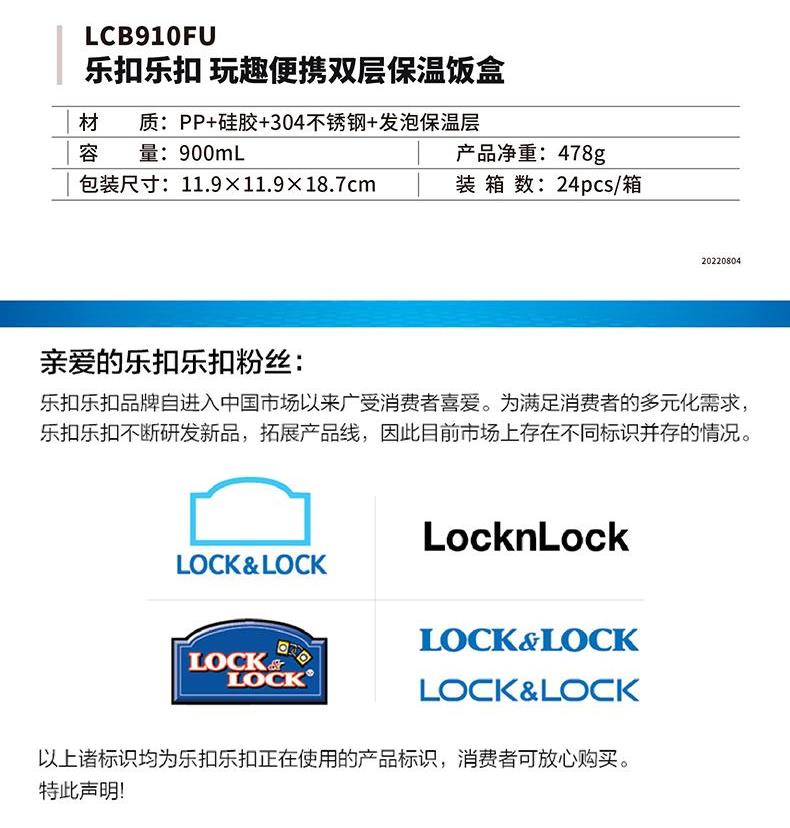 LCB910FU
乐扣乐扣 玩趣便携双层保温饭盒

| 材　　质：PP+硅胶+304不锈钢+发泡保温层 | |
|---|---|
| 容　　量：900mL | 产品净重：478g |
| 包装尺寸：11.9×11.9×18.7cm | 装 箱 数：24pcs/箱 |

20220804

亲爱的乐扣乐扣粉丝：

乐扣乐扣品牌自进入中国市场以来广受消费者喜爱。为满足消费者的多元化需求，乐扣乐扣不断研发新品，拓展产品线，因此目前市场上存在不同标识并存的情况。

LOCK&LOCK

LocknLock

LOCK & LOCK

LOCK&LOCK

LOCK&LOCK

以上诸标识均为乐扣乐扣正在使用的产品标识，消费者可放心购买。
特此声明!